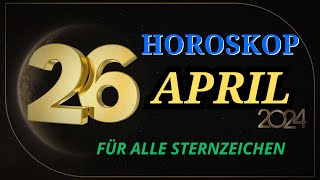 HOROSKOP
26
APRIL
2024
FÜR ALLE STERNZEICHEN